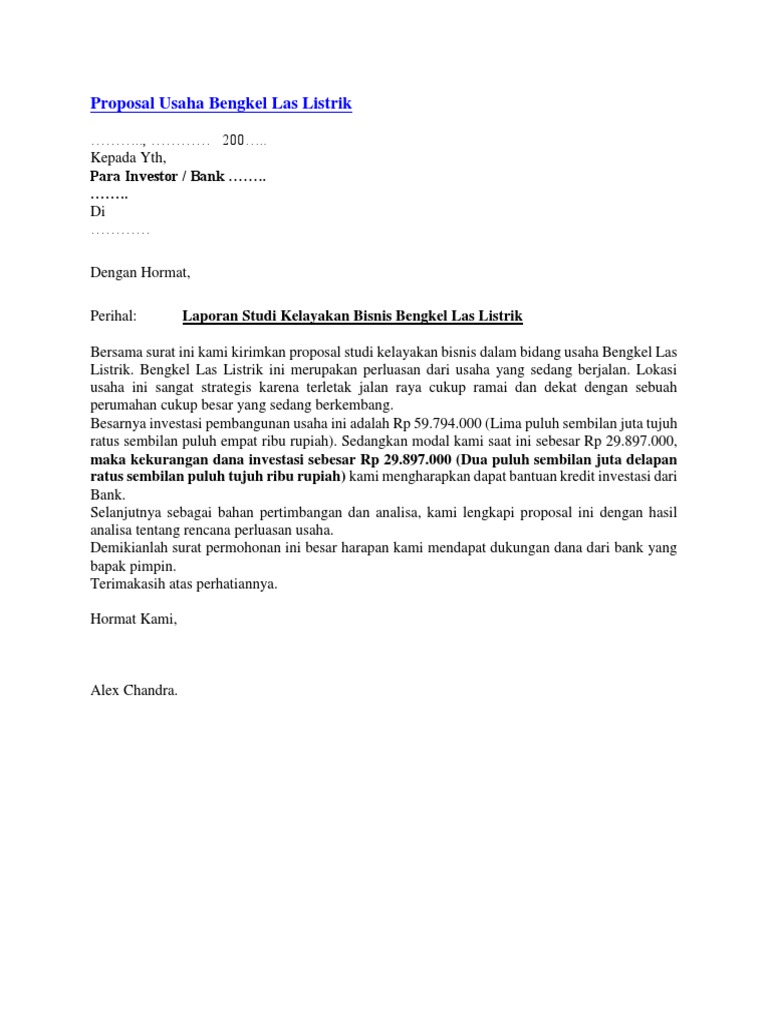 Proposal Usaha Bengkel Las Listrik

………., ………… 200…..
Kepada Yth,
Para Investor / Bank ……..
……..
Di
…………

Dengan Hormat,

Perihal: Laporan Studi Kelayakan Bisnis Bengkel Las Listrik

Bersama surat ini kami kirimkan proposal studi kelayakan bisnis dalam bidang usaha Bengkel Las Listrik. Bengkel Las Listrik ini merupakan perluasan dari usaha yang sedang berjalan. Lokasi usaha ini sangat strategis karena terletak jalan raya cukup ramai dan dekat dengan sebuah perumahan cukup besar yang sedang berkembang.
Besarnya investasi pembangunan usaha ini adalah Rp 59.794.000 (Lima puluh sembilan juta tujuh ratus sembilan puluh empat ribu rupiah). Sedangkan modal kami saat ini sebesar Rp 29.897.000, maka kekurangan dana investasi sebesar Rp 29.897.000 (Dua puluh sembilan juta delapan ratus sembilan puluh tujuh ribu rupiah) kami mengharapkan dapat bantuan kredit investasi dari Bank.
Selanjutnya sebagai bahan pertimbangan dan analisa, kami lengkapi proposal ini dengan hasil analisa tentang rencana perluasan usaha.
Demikianlah surat permohonan ini besar harapan kami mendapat dukungan dana dari bank yang bapak pimpin.
Terimakasih atas perhatiannya.

Hormat Kami,

Alex Chandra.